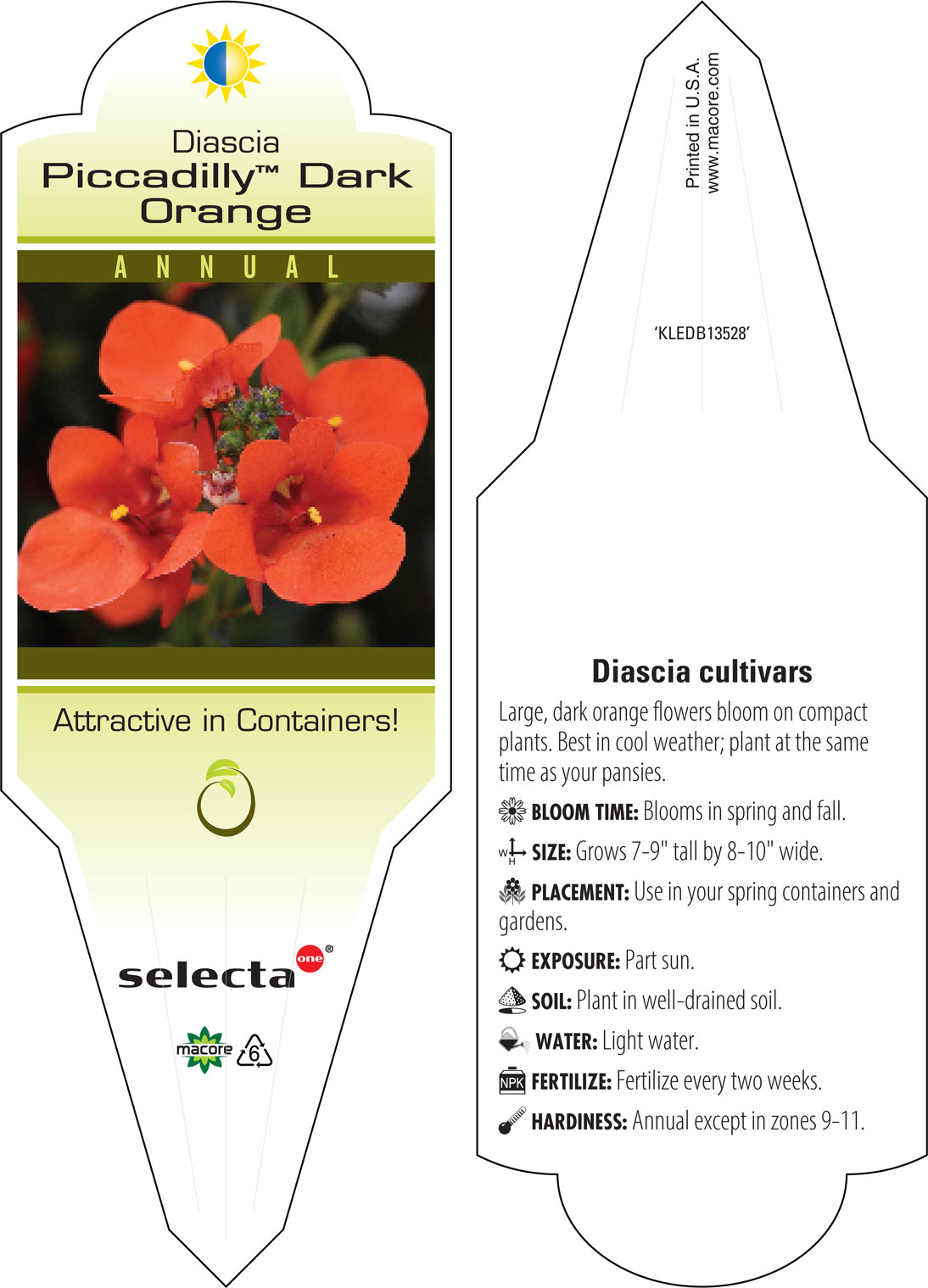 Diascia
Piccadilly™ Dark Orange

ANNUAL

Attractive in Containers!

selecta one®

macore 6

Printed in U.S.A.
www.macore.com

'KLEDB13528'

Diascia cultivars

Large, dark orange flowers bloom on compact plants. Best in cool weather; plant at the same time as your pansies.

BLOOM TIME: Blooms in spring and fall.

W H SIZE: Grows 7-9" tall by 8-10" wide.

PLACEMENT: Use in your spring containers and gardens.

EXPOSURE: Part sun.

SOIL: Plant in well-drained soil.

WATER: Light water.

NPK FERTILIZE: Fertilize every two weeks.

HARDINESS: Annual except in zones 9-11.